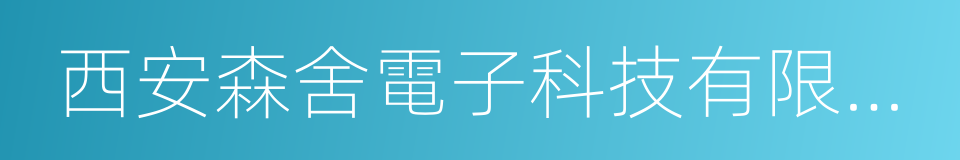 西安森舍電子科技有限...